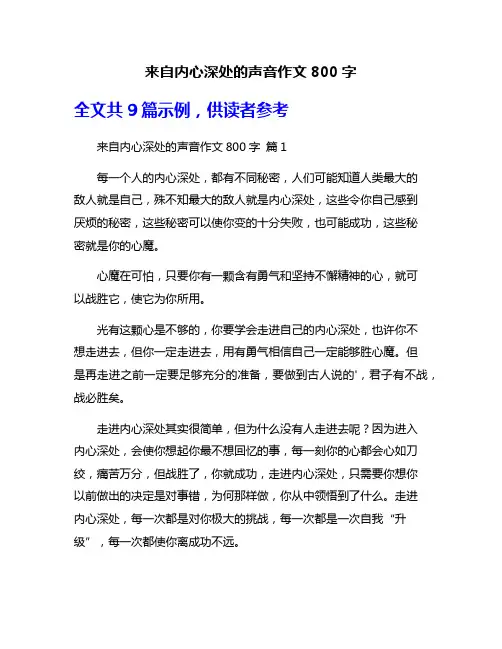 来自内心深处的声音作文 800 字

全文共 9 篇示例，供读者参考

来自内心深处的声音作文 800 字 篇 1

每一个人的内心深处，都有不同秘密，人们可能知道人类最大的敌人就是自己，殊不知最大的敌人就是内心深处，这些令你自己感到厌烦的秘密，这些秘密可以使你变的十分失败，也可能成功，这些秘密就是你的心魔。

心魔在可怕，只要你有一颗含有勇气和坚持不懈精神的心，就可以战胜它，使它为你所用。

光有这颗心是不够的，你要学会走进自己的内心深处，也许你不想走进去，但你一定走进去，用有勇气相信自己一定能够胜心魔。但是再走进之前一定要足够充分的准备，要做到古人说的'，君子有不战，战必胜矣。

走进内心深处其实很简单，但为什么没有人走进去呢？因为进入内心深处，会使你想起你最不想回忆的事，每一刻你的心都会心如刀绞，痛苦万分，但战胜了，你就成功，走进内心深处，只需要你想你以前做出的决定是对事错，为何那样做，你从中领悟到了什么。走进内心深处，每一次都是对你极大的挑战，每一次都是一次自我“升级”，每一次都使你离成功不远。